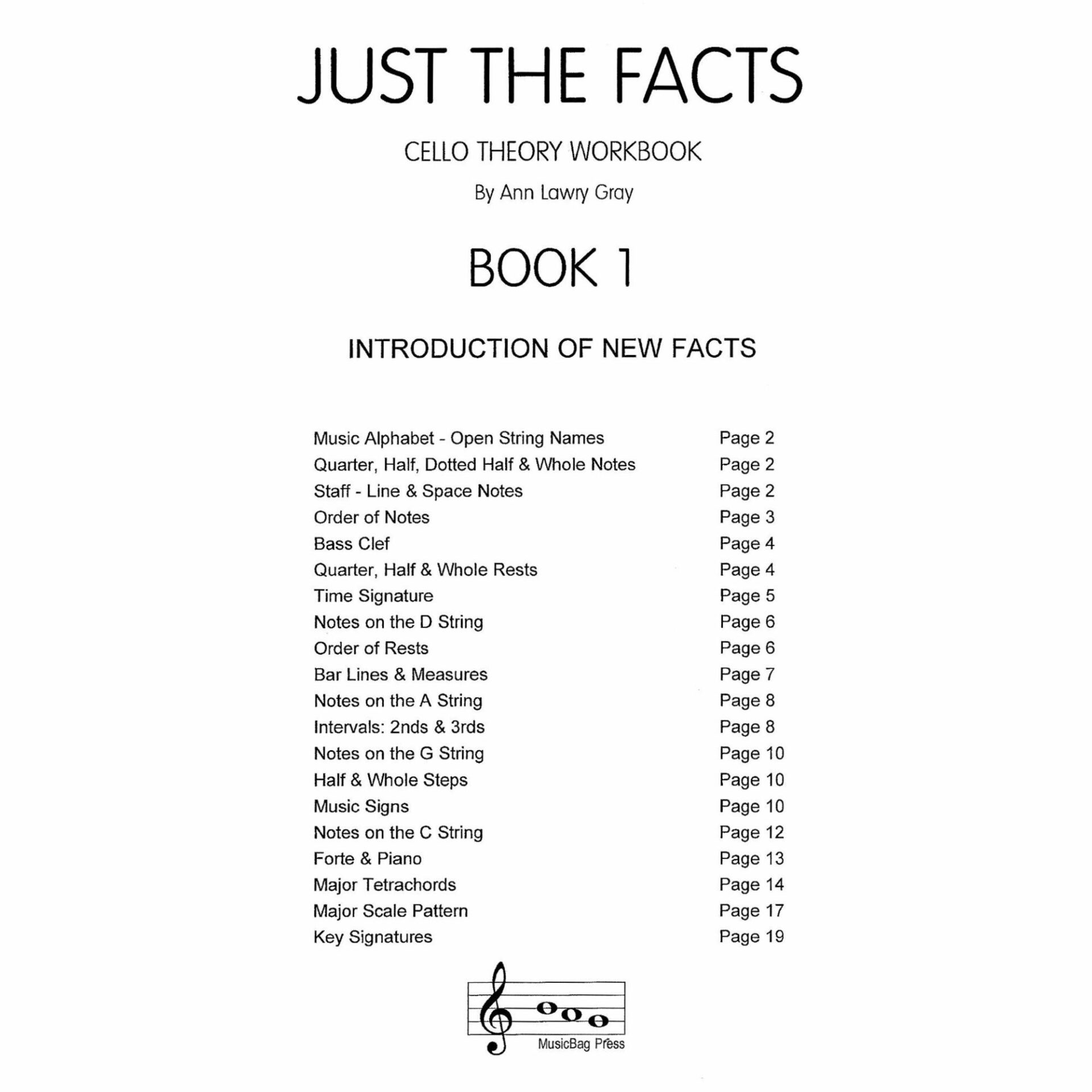 JUST THE FACTS

CELLO THEORY WORKBOOK

By Ann Lawry Gray

BOOK 1

INTRODUCTION OF NEW FACTS

Music Alphabet - Open String Names Page 2
Quarter, Half, Dotted Half & Whole Notes Page 2
Staff - Line & Space Notes Page 2
Order of Notes Page 3
Bass Clef Page 4
Quarter, Half & Whole Rests Page 4
Time Signature Page 5
Notes on the D String Page 6
Order of Rests Page 6
Bar Lines & Measures Page 7
Notes on the A String Page 8
Intervals: 2nds & 3rds Page 8
Notes on the G String Page 10
Half & Whole Steps Page 10
Music Signs Page 10
Notes on the C String Page 12
Forte & Piano Page 13
Major Tetrachords Page 14
Major Scale Pattern Page 17
Key Signatures Page 19

MusicBag Press